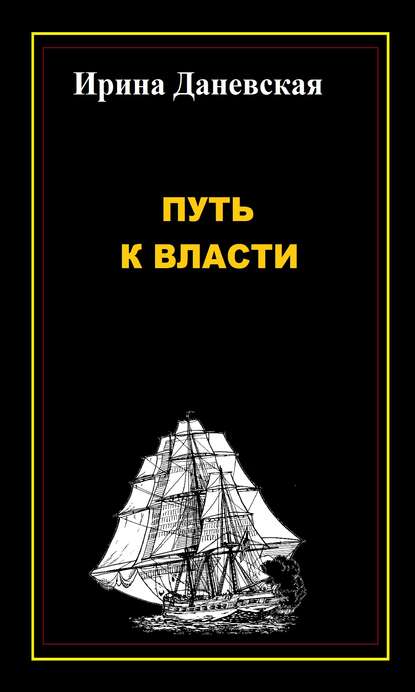 Ирина Даневская

ПУТЬ
К ВЛАСТИ